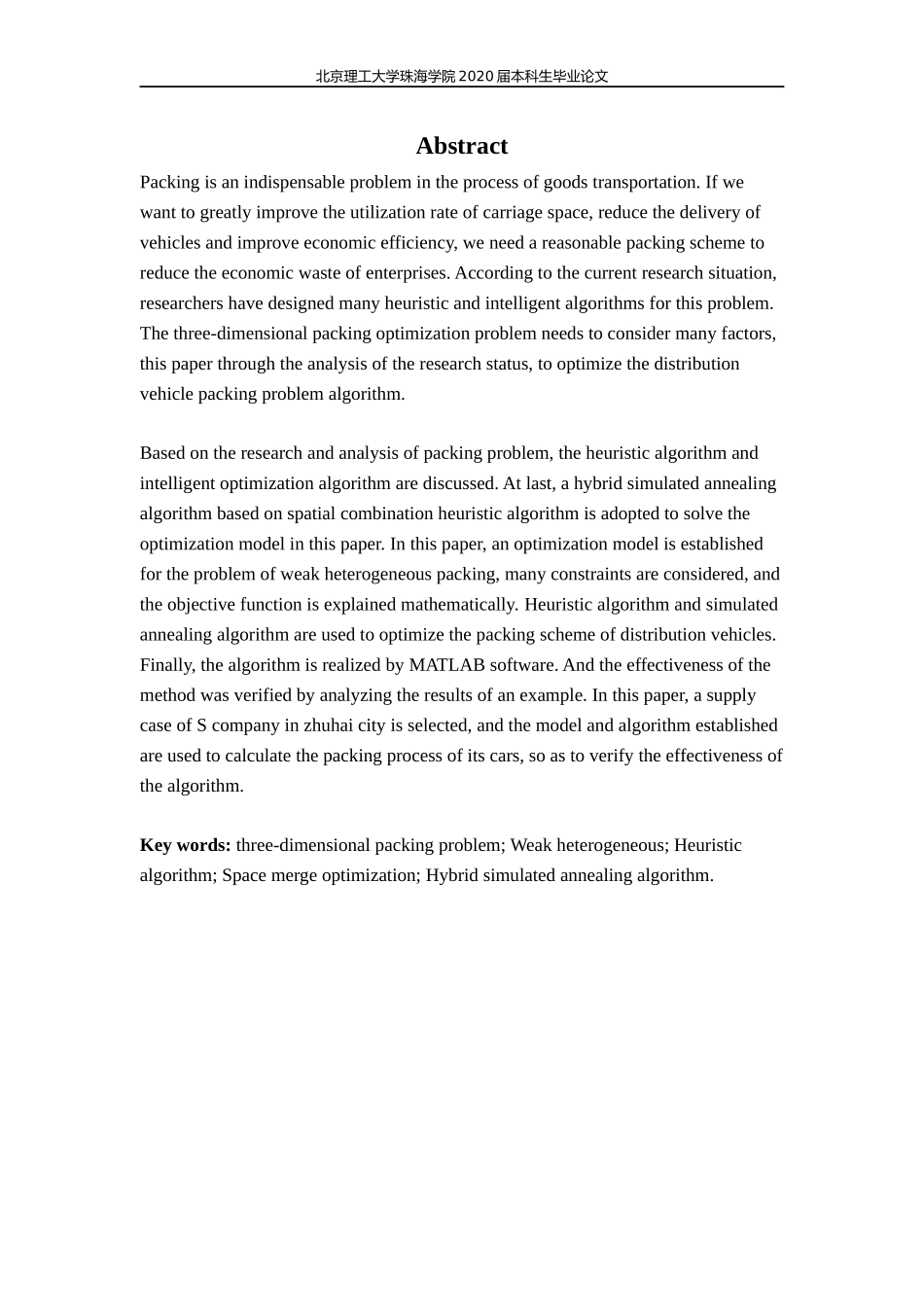 北京理工大学珠海学院 2020 届本科生毕业论文

Abstract

Packing is an indispensable problem in the process of goods transportation. If we want to greatly improve the utilization rate of carriage space, reduce the delivery of vehicles and improve economic efficiency, we need a reasonable packing scheme to reduce the economic waste of enterprises. According to the current research situation, researchers have designed many heuristic and intelligent algorithms for this problem. The three-dimensional packing optimization problem needs to consider many factors, this paper through the analysis of the research status, to optimize the distribution vehicle packing problem algorithm.

Based on the research and analysis of packing problem, the heuristic algorithm and intelligent optimization algorithm are discussed. At last, a hybrid simulated annealing algorithm based on spatial combination heuristic algorithm is adopted to solve the optimization model in this paper. In this paper, an optimization model is established for the problem of weak heterogeneous packing, many constraints are considered, and the objective function is explained mathematically. Heuristic algorithm and simulated annealing algorithm are used to optimize the packing scheme of distribution vehicles. Finally, the algorithm is realized by MATLAB software. And the effectiveness of the method was verified by analyzing the results of an example. In this paper, a supply case of S company in zhuhai city is selected, and the model and algorithm established are used to calculate the packing process of its cars, so as to verify the effectiveness of the algorithm.

Key words: three-dimensional packing problem; Weak heterogeneous; Heuristic algorithm; Space merge optimization; Hybrid simulated annealing algorithm.